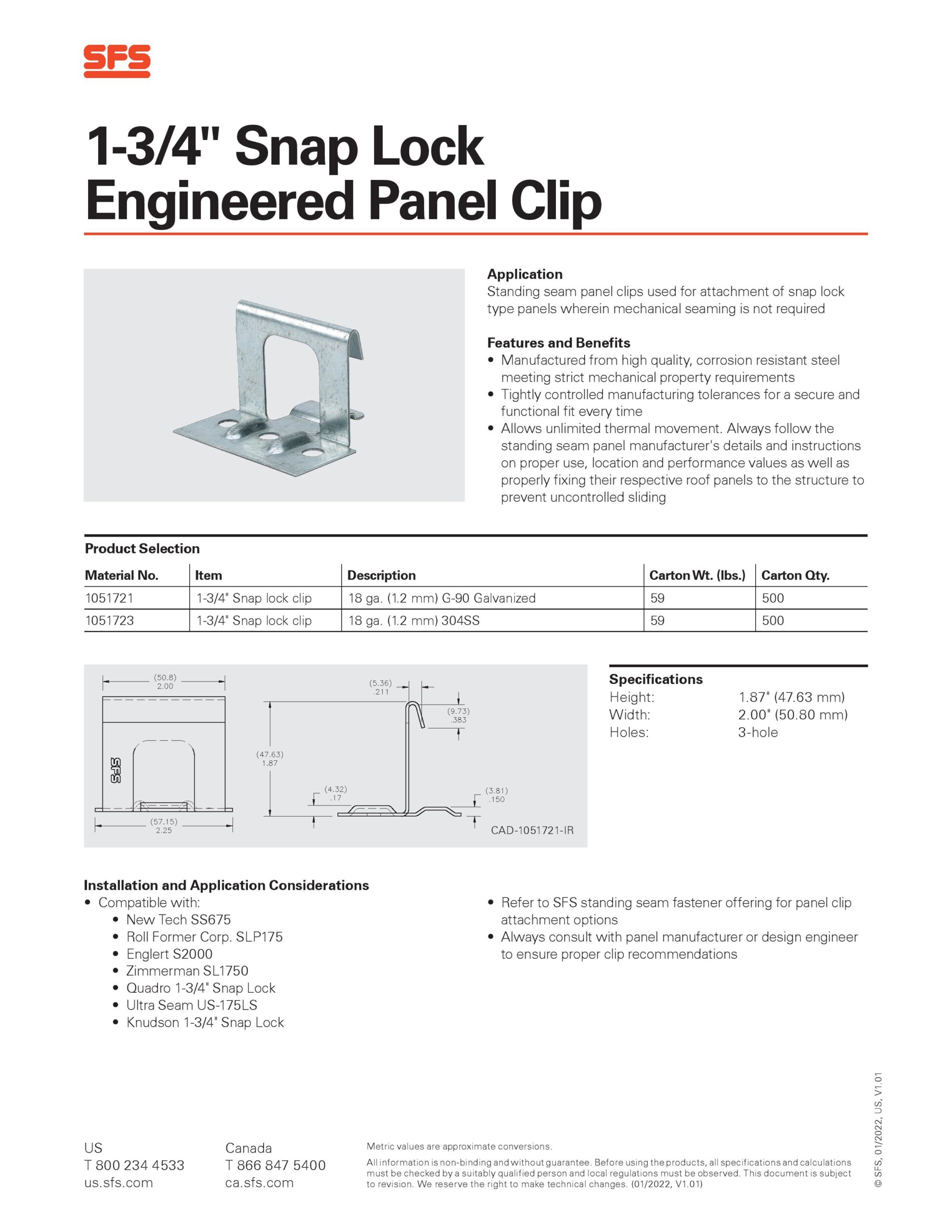 SFS

1-3/4" Snap Lock Engineered Panel Clip

Application
Standing seam panel clips used for attachment of snap lock type panels wherein mechanical seaming is not required

Features and Benefits
• Manufactured from high quality, corrosion resistant steel meeting strict mechanical property requirements
• Tightly controlled manufacturing tolerances for a secure and functional fit every time
• Allows unlimited thermal movement. Always follow the standing seam panel manufacturer's details and instructions on proper use, location and performance values as well as properly fixing their respective roof panels to the structure to prevent uncontrolled sliding

Product Selection

| Material No. | Item | Description | Carton Wt. (lbs.) | Carton Qty. |
|---|---|---|---|---|
| 1051721 | 1-3/4" Snap lock clip | 18 ga. (1.2 mm) G-90 Galvanized | 59 | 500 |
| 1051723 | 1-3/4" Snap lock clip | 18 ga. (1.2 mm) 304SS | 59 | 500 |

(50.8) 2.00
SFS
(57.15) 2.25
(5.36) .211
(9.73) .383
(47.63) 1.87
(4.32) .17
(3.81) .150
CAD-1051721-IR

Specifications
Height: 1.87" (47.63 mm)
Width: 2.00" (50.80 mm)
Holes: 3-hole

Installation and Application Considerations
• Compatible with:
• New Tech SS675
• Roll Former Corp. SLP175
• Englert S2000
• Zimmerman SL1750
• Quadro 1-3/4" Snap Lock
• Ultra Seam US-175LS
• Knudson 1-3/4" Snap Lock

• Refer to SFS standing seam fastener offering for panel clip attachment options
• Always consult with panel manufacturer or design engineer to ensure proper clip recommendations

US
T 800 234 4533
us.sfs.com

Canada
T 866 847 5400
ca.sfs.com

Metric values are approximate conversions.

All information is non-binding and without guarantee. Before using the products, all specifications and calculations must be checked by a suitably qualified person and local regulations must be observed. This document is subject to revision. We reserve the right to make technical changes. (01/2022, V1.01)

© SFS, 01/2022, US, V1.01